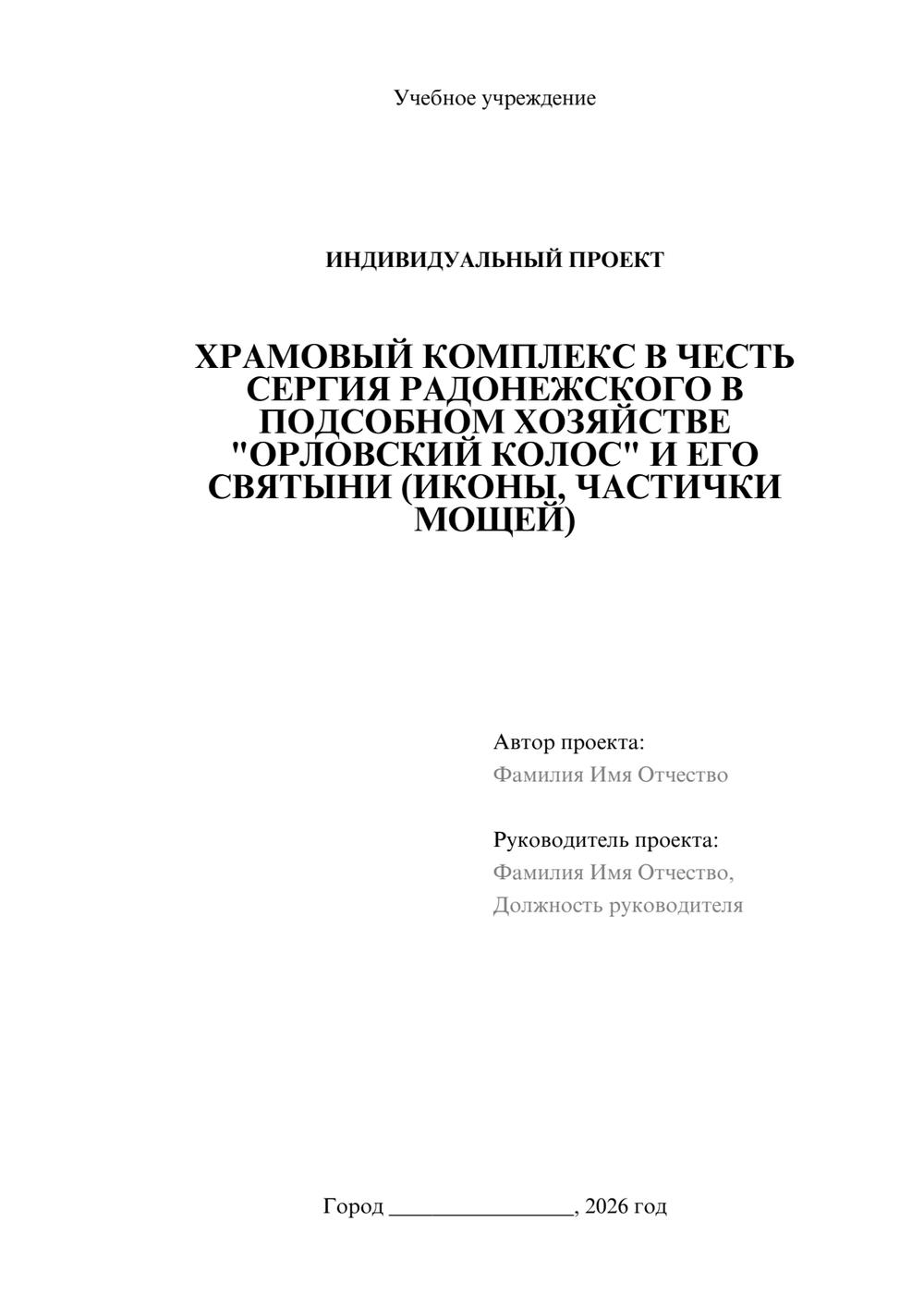 Учебное учреждение

ИНДИВИДУАЛЬНЫЙ ПРОЕКТ

ХРАМОВЫЙ КОМПЛЕКС В ЧЕСТЬ СЕРГИЯ РАДОНЕЖСКОГО В ПОДСОБНОМ ХОЗЯЙСТВЕ "ОРЛОВСКИЙ КОЛОС" И ЕГО СВЯТЫНИ (ИКОНЫ, ЧАСТИЧКИ МОЩЕЙ)

Автор проекта:
Фамилия Имя Отчество

Руководитель проекта:
Фамилия Имя Отчество,
Должность руководителя

Город ____, 2026 год